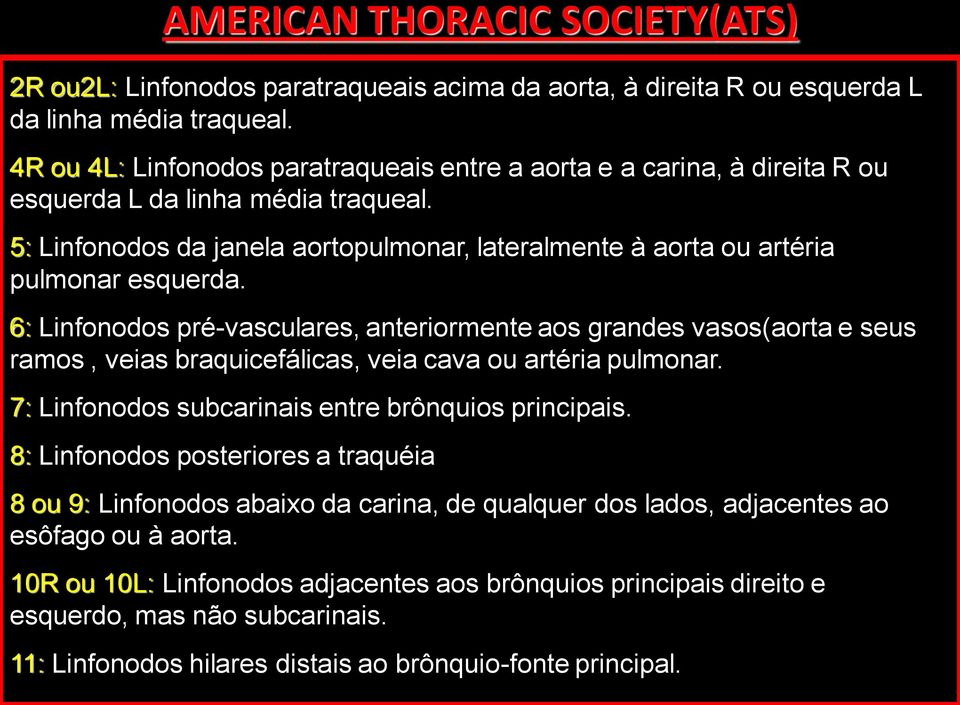 AMERICAN THORACIC SOCIETY(ATS)

2R ou2L: Linfonodos paratraqueais acima da aorta, à direita R ou esquerda L da linha média traqueal.

4R ou 4L: Linfonodos paratraqueais entre a aorta e a carina, à direita R ou esquerda L da linha média traqueal.

5: Linfonodos da janela aortopulmonar, lateralmente à aorta ou artéria pulmonar esquerda.

6: Linfonodos pré-vasculares, anteriormente aos grandes vasos(aorta e seus ramos , veias braquicefálicas, veia cava ou artéria pulmonar.

7: Linfonodos subcarinais entre brônquios principais.

8: Linfonodos posteriores a traquéia

8 ou 9: Linfonodos abaixo da carina, de qualquer dos lados, adjacentes ao esôfago ou à aorta.

10R ou 10L: Linfonodos adjacentes aos brônquios principais direito e esquerdo, mas não subcarinais.

11: Linfonodos hilares distais ao brônquio-fonte principal.